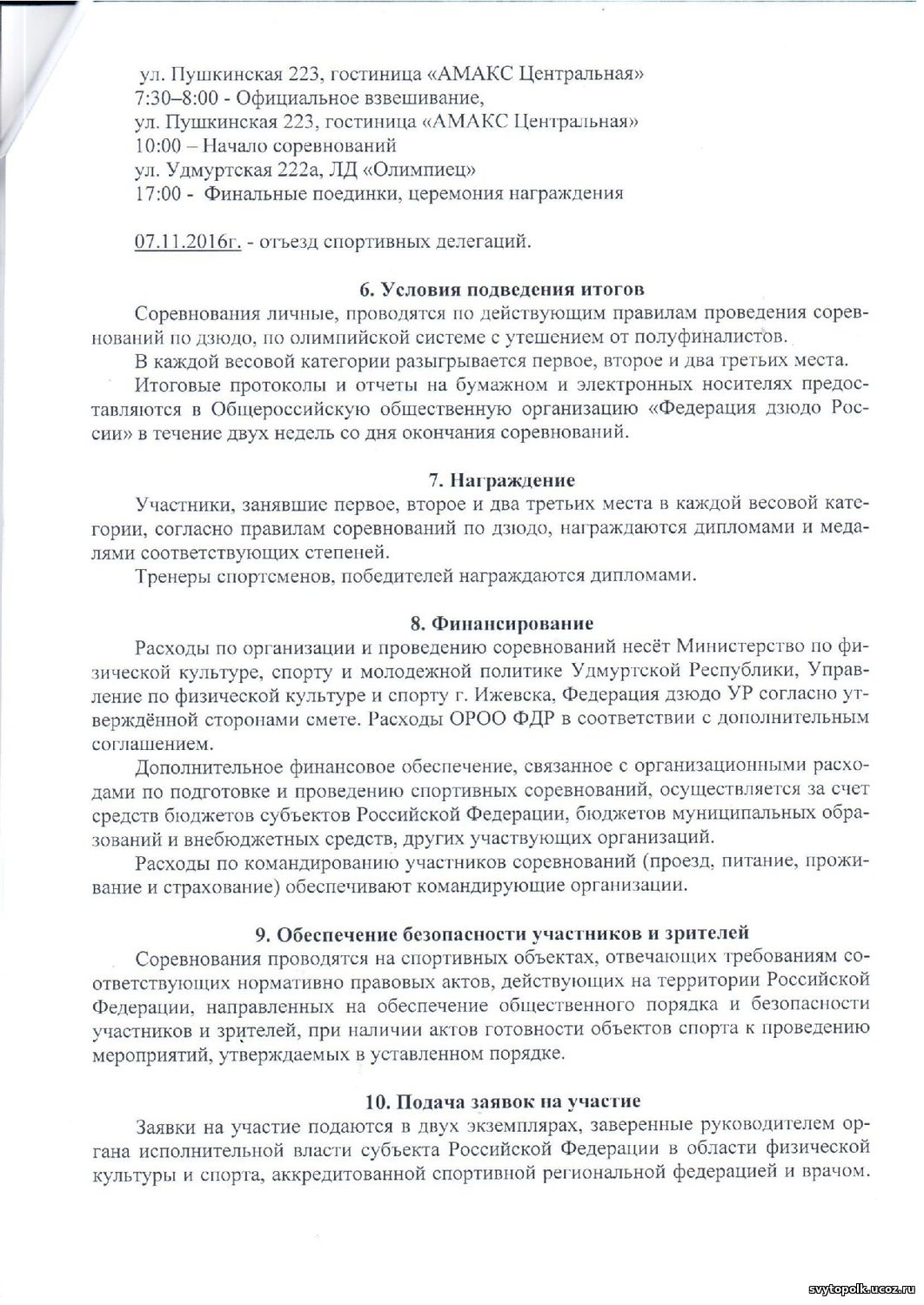 ул. Пушкинская 223, гостиница «АМАКС Центральная»
7:30–8:00 - Официальное взвешивание,
ул. Пушкинская 223, гостиница «АМАКС Центральная»
10:00 – Начало соревнований
ул. Удмуртская 222а, ЛД «Олимпиец»
17:00 - Финальные поединки, церемония награждения

07.11.2016г. - отъезд спортивных делегаций.

6. Условия подведения итогов

Соревнования личные, проводятся по действующим правилам проведения соревнований по дзюдо, по олимпийской системе с утешением от полуфиналистов.

В каждой весовой категории разыгрывается первое, второе и два третьих места.

Итоговые протоколы и отчеты на бумажном и электронных носителях предоставляются в Общероссийскую общественную организацию «Федерация дзюдо России» в течение двух недель со дня окончания соревнований.

7. Награждение

Участники, занявшие первое, второе и два третьих места в каждой весовой категории, согласно правилам соревнований по дзюдо, награждаются дипломами и медалями соответствующих степеней.

Тренеры спортсменов, победителей награждаются дипломами.

8. Финансирование

Расходы по организации и проведению соревнований несёт Министерство по физической культуре, спорту и молодежной политике Удмуртской Республики, Управление по физической культуре и спорту г. Ижевска, Федерация дзюдо УР согласно утверждённой сторонами смете. Расходы ОРОО ФДР в соответствии с дополнительным соглашением.

Дополнительное финансовое обеспечение, связанное с организационными расходами по подготовке и проведению спортивных соревнований, осуществляется за счет средств бюджетов субъектов Российской Федерации, бюджетов муниципальных образований и внебюджетных средств, других участвующих организаций.

Расходы по командированию участников соревнований (проезд, питание, проживание и страхование) обеспечивают командирующие организации.

9. Обеспечение безопасности участников и зрителей

Соревнования проводятся на спортивных объектах, отвечающих требованиям соответствующих нормативно правовых актов, действующих на территории Российской Федерации, направленных на обеспечение общественного порядка и безопасности участников и зрителей, при наличии актов готовности объектов спорта к проведению мероприятий, утверждаемых в уставленном порядке.

10. Подача заявок на участие

Заявки на участие подаются в двух экземплярах, заверенные руководителем органа исполнительной власти субъекта Российской Федерации в области физической культуры и спорта, аккредитованной спортивной региональной федерацией и врачом.

svytopolk.ucoz.ru